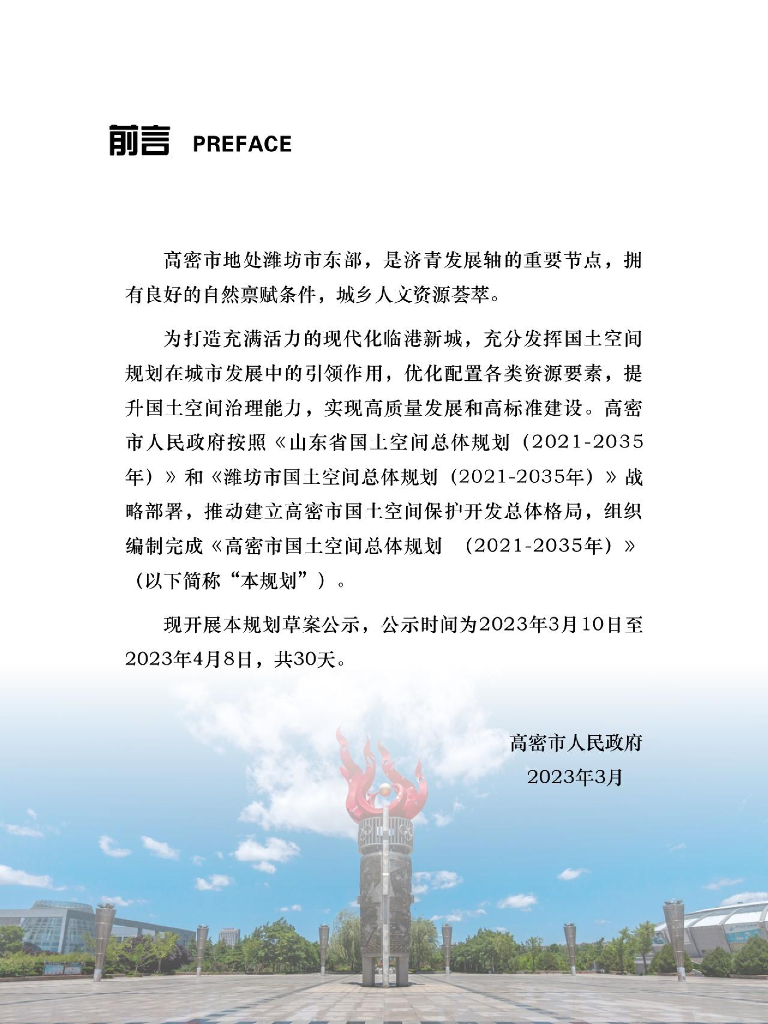 前言 PREFACE

高密市地处潍坊市东部，是济青发展轴的重要节点，拥有良好的自然禀赋条件，城乡人文资源荟萃。

为打造充满活力的现代化临港新城，充分发挥国土空间规划在城市发展中的引领作用，优化配置各类资源要素，提升国土空间治理能力，实现高质量发展和高标准建设。高密市人民政府按照《山东省国土空间总体规划（2021-2035年）》和《潍坊市国土空间总体规划（2021-2035年）》战略部署，推动建立高密市国土空间保护开发总体格局，组织编制完成《高密市国土空间总体规划 （2021-2035年）》（以下简称“本规划”）。

现开展本规划草案公示，公示时间为2023年3月10日至2023年4月8日，共30天。

高密市人民政府
2023年3月